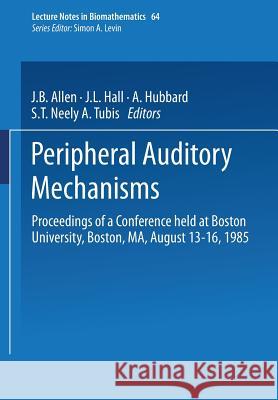 Lecture Notes in Biomathematics 64
Series Editor: Simon A. Levin

J.B. Allen · J.L. Hall · A. Hubbard
S.T. Neely A. Tubis Editors

Peripheral Auditory Mechanisms

Proceedings of a Conference held at Boston University, Boston, MA, August 13-16, 1985

Kraina Książek